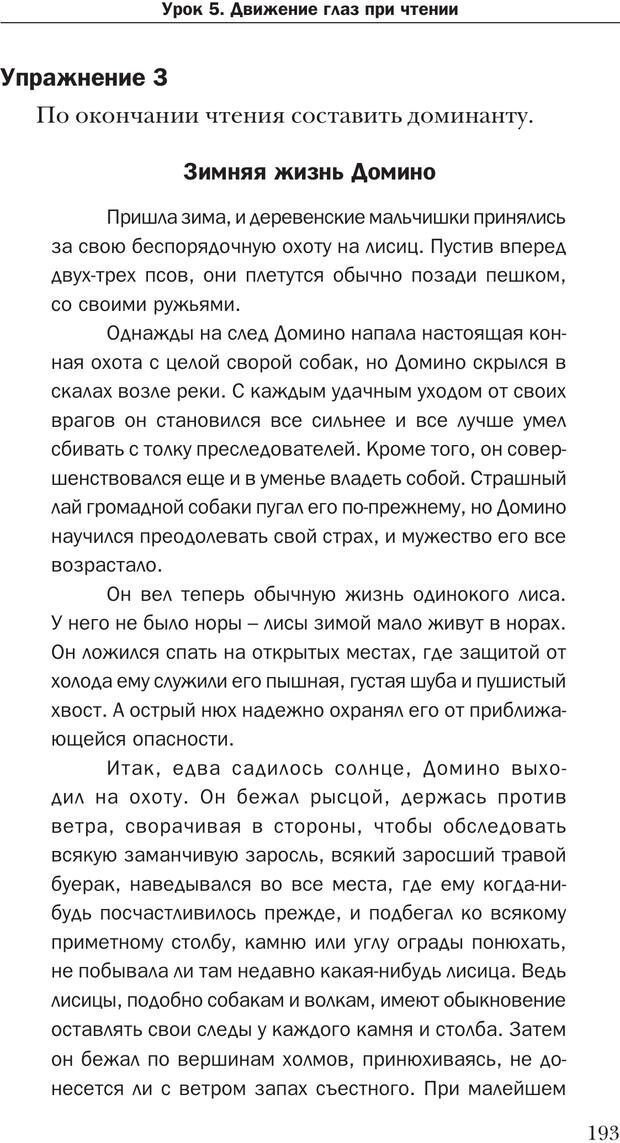 Урок 5. Движение глаз при чтении

Упражнение 3

По окончании чтения составить доминанту.

Зимняя жизнь Домино

Пришла зима, и деревенские мальчишки принялись за свою беспорядочную охоту на лисиц. Пустив вперед двух-трех псов, они плетутся обычно позади пешком, со своими ружьями.

Однажды на след Домино напала настоящая конная охота с целой сворой собак, но Домино скрылся в скалах возле реки. С каждым удачным уходом от своих врагов он становился все сильнее и все лучше умел сбивать с толку преследователей. Кроме того, он совершенствовался еще и в уменье владеть собой. Страшный лай громадной собаки пугал его по-прежнему, но Домино научился преодолевать свой страх, и мужество его все возрастало.

Он вел теперь обычную жизнь одинокого лиса. У него не было норы – лисы зимой мало живут в норах. Он ложился спать на открытых местах, где защитой от холода ему служили его пышная, густая шуба и пушистый хвост. А острый нюх надежно охранял его от приближающейся опасности.

Итак, едва садилось солнце, Домино выходил на охоту. Он бежал рысцой, держась против ветра, сворачивая в стороны, чтобы обследовать всякую заманчивую заросль, всякий заросший травой буерак, наведывался во все места, где ему когда-нибудь посчастливилось прежде, и подбегал ко всякому приметному столбу, камню или углу ограды понюхать, не побывала ли там недавно какая-нибудь лисица. Ведь лисицы, подобно собакам и волкам, имеют обыкновение оставлять свои следы у каждого камня и столба. Затем он бежал по вершинам холмов, принюхиваясь, не донесется ли с ветром запах съестного. При малейшем

193